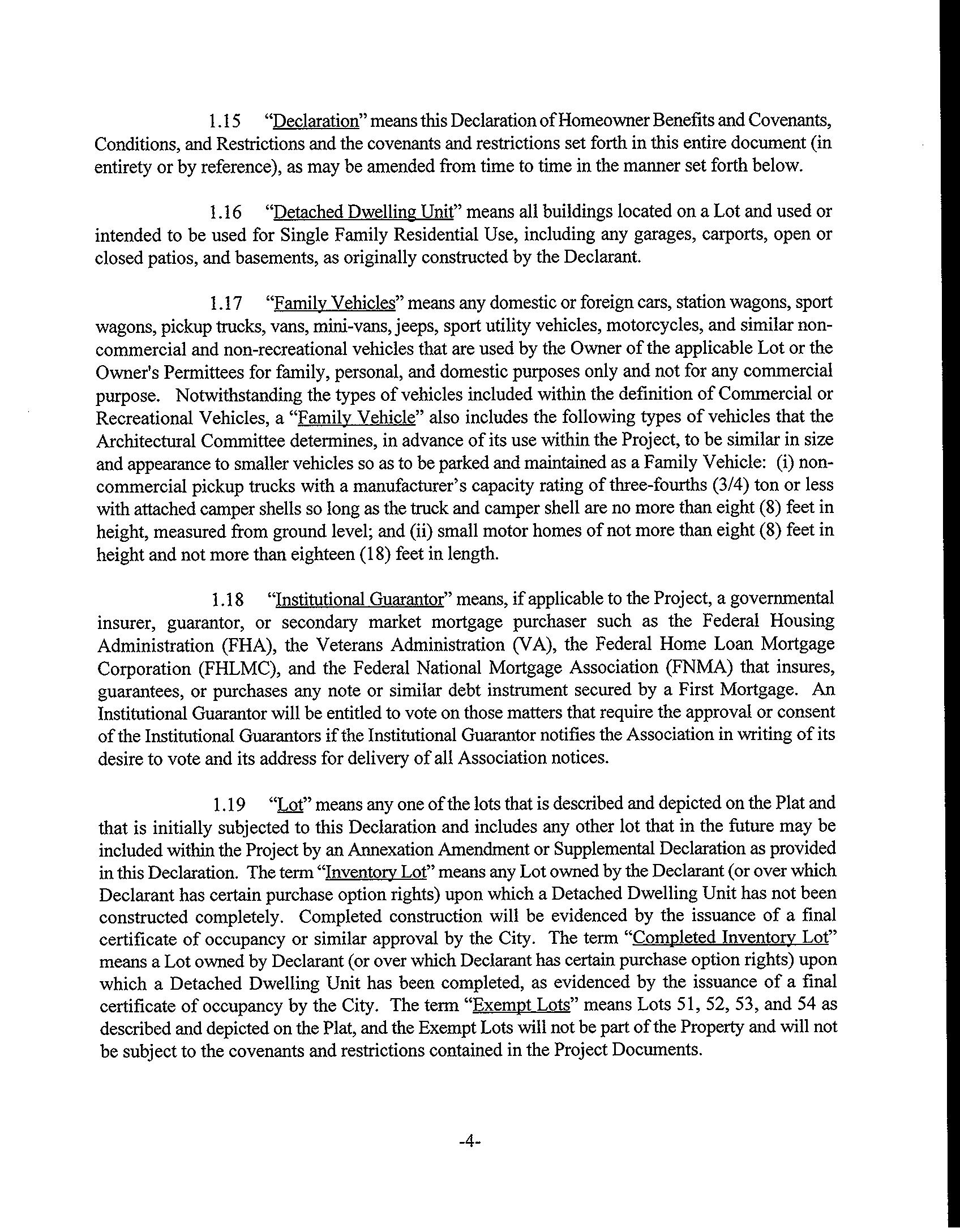 1.15 "Declaration" means this Declaration of Homeowner Benefits and Covenants, Conditions, and Restrictions and the covenants and restrictions set forth in this entire document (in entirety or by reference), as may be amended from time to time in the manner set forth below.

1.16 "Detached Dwelling Unit" means all buildings located on a Lot and used or intended to be used for Single Family Residential Use, including any garages, carports, open or closed patios, and basements, as originally constructed by the Declarant.

1.17 "Family Vehicles" means any domestic or foreign cars, station wagons, sport wagons, pickup trucks, vans, mini-vans, jeeps, sport utility vehicles, motorcycles, and similar non-commercial and non-recreational vehicles that are used by the Owner of the applicable Lot or the Owner's Permittees for family, personal, and domestic purposes only and not for any commercial purpose. Notwithstanding the types of vehicles included within the definition of Commercial or Recreational Vehicles, a "Family Vehicle" also includes the following types of vehicles that the Architectural Committee determines, in advance of its use within the Project, to be similar in size and appearance to smaller vehicles so as to be parked and maintained as a Family Vehicle: (i) non-commercial pickup trucks with a manufacturer's capacity rating of three-fourths (3/4) ton or less with attached camper shells so long as the truck and camper shell are no more than eight (8) feet in height, measured from ground level; and (ii) small motor homes of not more than eight (8) feet in height and not more than eighteen (18) feet in length.

1.18 "Institutional Guarantor" means, if applicable to the Project, a governmental insurer, guarantor, or secondary market mortgage purchaser such as the Federal Housing Administration (FHA), the Veterans Administration (VA), the Federal Home Loan Mortgage Corporation (FHLMC), and the Federal National Mortgage Association (FNMA) that insures, guarantees, or purchases any note or similar debt instrument secured by a First Mortgage. An Institutional Guarantor will be entitled to vote on those matters that require the approval or consent of the Institutional Guarantors if the Institutional Guarantor notifies the Association in writing of its desire to vote and its address for delivery of all Association notices.

1.19 "Lot" means any one of the lots that is described and depicted on the Plat and that is initially subjected to this Declaration and includes any other lot that in the future may be included within the Project by an Annexation Amendment or Supplemental Declaration as provided in this Declaration. The term "Inventory Lot" means any Lot owned by the Declarant (or over which Declarant has certain purchase option rights) upon which a Detached Dwelling Unit has not been constructed completely. Completed construction will be evidenced by the issuance of a final certificate of occupancy or similar approval by the City. The term "Completed Inventory Lot" means a Lot owned by Declarant (or over which Declarant has certain purchase option rights) upon which a Detached Dwelling Unit has been completed, as evidenced by the issuance of a final certificate of occupancy by the City. The term "Exempt Lots" means Lots 51, 52, 53, and 54 as described and depicted on the Plat, and the Exempt Lots will not be part of the Property and will not be subject to the covenants and restrictions contained in the Project Documents.

-4-